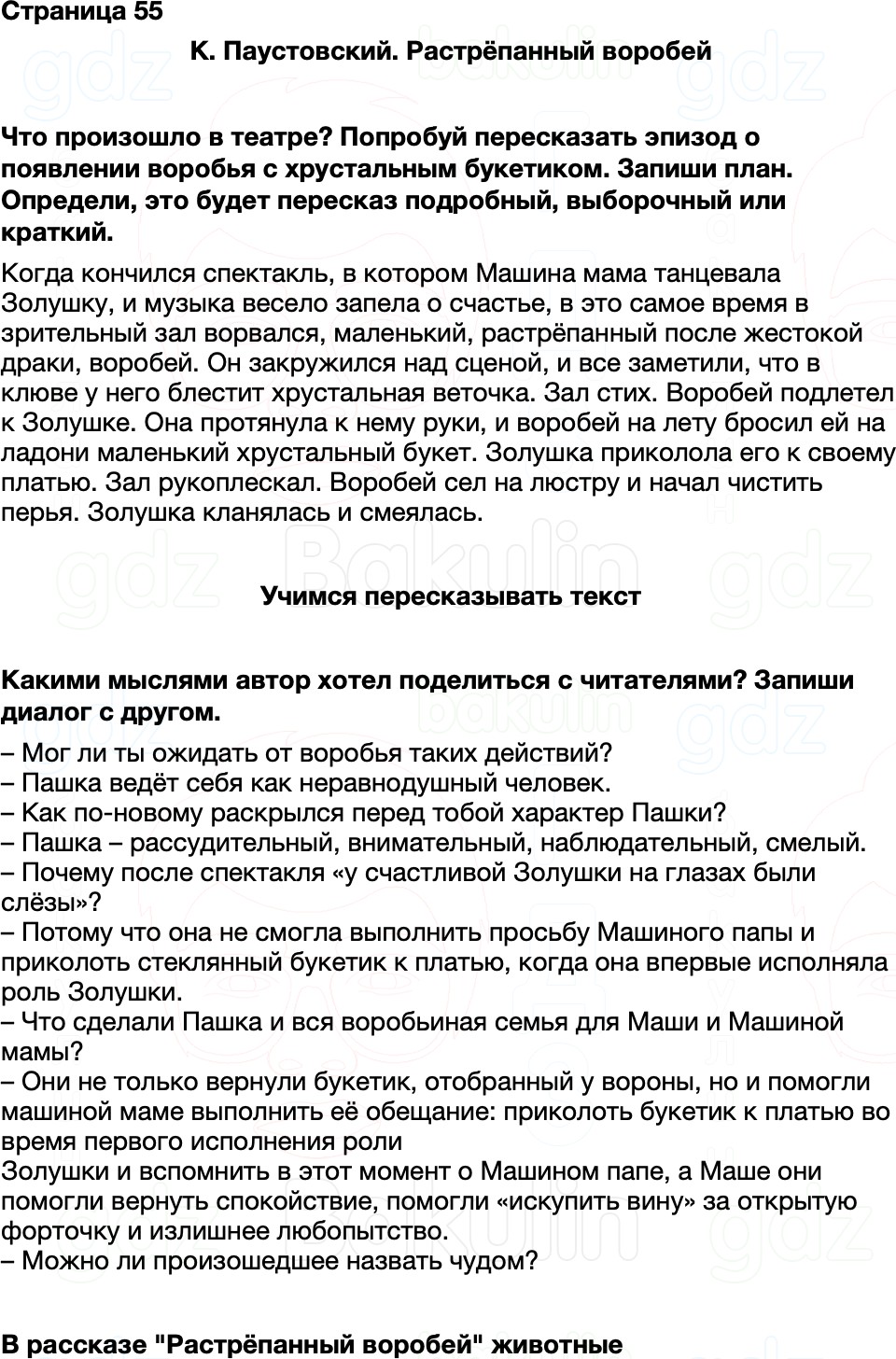 Страница 55

К. Паустовский. Растрёпанный воробей

Что произошло в театре? Попробуй пересказать эпизод о появлении воробья с хрустальным букетиком. Запиши план. Определи, это будет пересказ подробный, выборочный или краткий.

Когда кончился спектакль, в котором Машина мама танцевала Золушку, и музыка весело запела о счастье, в это самое время в зрительный зал ворвался, маленький, растрёпанный после жестокой драки, воробей. Он закружился над сценой, и все заметили, что в клюве у него блестит хрустальная веточка. Зал стих. Воробей подлетел к Золушке. Она протянула к нему руки, и воробей на лету бросил ей на ладони маленький хрустальный букет. Золушка приколола его к своему платью. Зал рукоплескал. Воробей сел на люстру и начал чистить перья. Золушка кланялась и смеялась.

Учимся пересказывать текст

Какими мыслями автор хотел поделиться с читателями? Запиши диалог с другом.

– Мог ли ты ожидать от воробья таких действий?
– Пашка ведёт себя как неравнодушный человек.
– Как по-новому раскрылся перед тобой характер Пашки?
– Пашка – рассудительный, внимательный, наблюдательный, смелый.
– Почему после спектакля «у счастливой Золушки на глазах были слёзы»?
– Потому что она не смогла выполнить просьбу Машиного папы и приколоть стеклянный букетик к платью, когда она впервые исполняла роль Золушки.
– Что сделали Пашка и вся воробьиная семья для Маши и Машиной мамы?
– Они не только вернули букетик, отобранный у вороны, но и помогли машиной маме выполнить её обещание: приколоть букетик к платью во время первого исполнения роли
Золушки и вспомнить в этот момент о Машином папе, а Маше они помогли вернуть спокойствие, помогли «искупить вину» за открытую форточку и излишнее любопытство.
– Можно ли произошедшее назвать чудом?

В рассказе "Растрёпанный воробей" животные